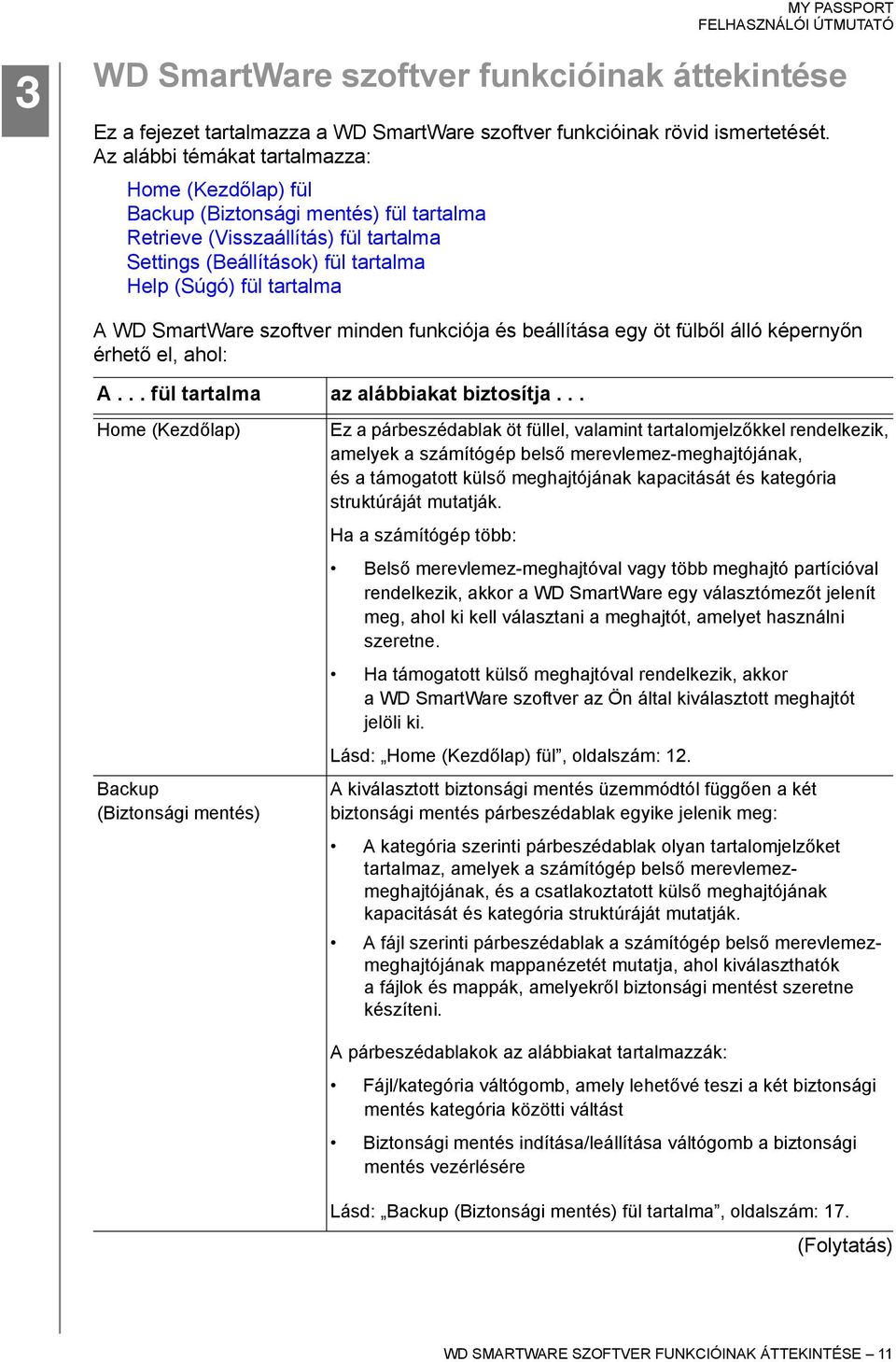 MY PASSPORT
FELHASZNÁLÓI ÚTMUTATÓ

3

WD SmartWare szoftver funkcióinak áttekintése

Ez a fejezet tartalmazza a WD SmartWare szoftver funkcióinak rövid ismertetését. Az alábbi témákat tartalmazza:

Home (Kezdőlap) fül
Backup (Biztonsági mentés) fül tartalma
Retrieve (Visszaállítás) fül tartalma
Settings (Beállítások) fül tartalma
Help (Súgó) fül tartalma

A WD SmartWare szoftver minden funkciója és beállítása egy öt fülből álló képernyőn érhető el, ahol:

| A . . . fül tartalma | az alábbiakat biztosítja . . . |
|---|---|
| Home (Kezdőlap) | Ez a párbeszédablak öt füllel, valamint tartalomjelzőkkel rendelkezik, amelyek a számítógép belső merevlemez-meghajtójának, és a támogatott külső meghajtójának kapacitását és kategória struktúráját mutatják. Ha a számítógép több: • Belső merevlemez-meghajtóval vagy több meghajtó partícióval rendelkezik, akkor a WD SmartWare egy választómezőt jelenít meg, ahol ki kell választani a meghajtót, amelyet használni szeretne. • Ha támogatott külső meghajtóval rendelkezik, akkor a WD SmartWare szoftver az Ön által kiválasztott meghajtót jelöli ki. Lásd: „Home (Kezdőlap) fül”, oldalszám: 12. |
| Backup (Biztonsági mentés) | A kiválasztott biztonsági mentés üzemmódtól függően a két biztonsági mentés párbeszédablak egyike jelenik meg: • A kategória szerinti párbeszédablak olyan tartalomjelzőket tartalmaz, amelyek a számítógép belső merevlemez-meghajtójának, és a csatlakoztatott külső meghajtójának kapacitását és kategória struktúráját mutatják. • A fájl szerinti párbeszédablak a számítógép belső merevlemez-meghajtójának mappanézetét mutatja, ahol kiválaszthatók a fájlok és mappák, amelyekről biztonsági mentést szeretne készíteni. A párbeszédablakok az alábbiakat tartalmazzák: • Fájl/kategória váltógomb, amely lehetővé teszi a két biztonsági mentés kategória közötti váltást • Biztonsági mentés indítása/leállítása váltógomb a biztonsági mentés vezérlésére Lásd: „Backup (Biztonsági mentés) fül tartalma”, oldalszám: 17. |

(Folytatás)

WD SMARTWARE SZOFTVER FUNKCIÓINAK ÁTTEKINTÉSE – 11